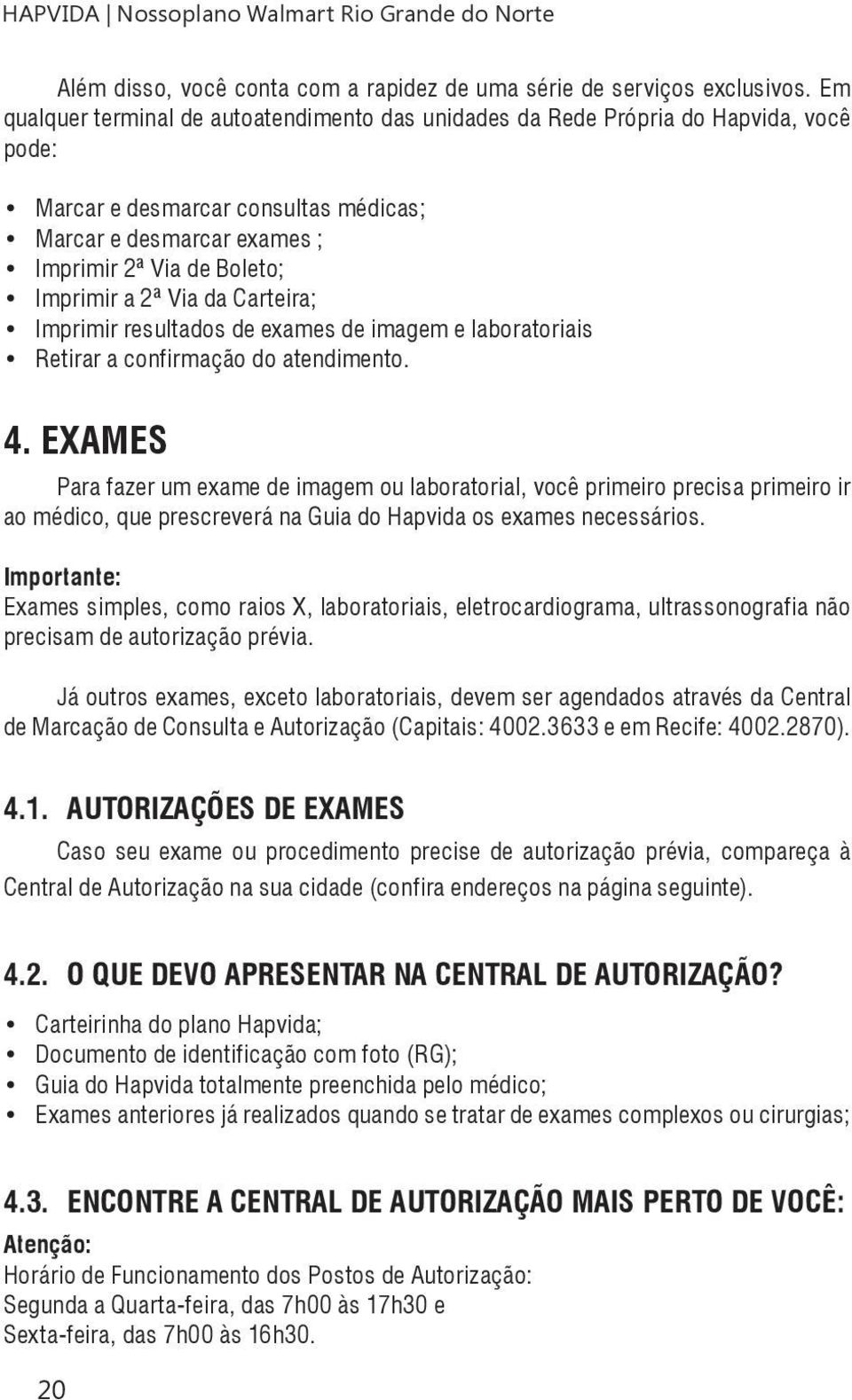 HAPVIDA | Nossoplano Walmart Rio Grande do Norte

Além disso, você conta com a rapidez de uma série de serviços exclusivos. Em qualquer terminal de autoatendimento das unidades da Rede Própria do Hapvida, você pode:

• Marcar e desmarcar consultas médicas;
• Marcar e desmarcar exames ;
• Imprimir 2ª Via de Boleto;
• Imprimir a 2ª Via da Carteira;
• Imprimir resultados de exames de imagem e laboratoriais
• Retirar a confirmação do atendimento.

4. EXAMES

Para fazer um exame de imagem ou laboratorial, você primeiro precisa primeiro ir ao médico, que prescreverá na Guia do Hapvida os exames necessários.

Importante:
Exames simples, como raios X, laboratoriais, eletrocardiograma, ultrassonografia não precisam de autorização prévia.

Já outros exames, exceto laboratoriais, devem ser agendados através da Central de Marcação de Consulta e Autorização (Capitais: 4002.3633 e em Recife: 4002.2870).

4.1. AUTORIZAÇÕES DE EXAMES

Caso seu exame ou procedimento precise de autorização prévia, compareça à Central de Autorização na sua cidade (confira endereços na página seguinte).

4.2. O QUE DEVO APRESENTAR NA CENTRAL DE AUTORIZAÇÃO?

• Carteirinha do plano Hapvida;
• Documento de identificação com foto (RG);
• Guia do Hapvida totalmente preenchida pelo médico;
• Exames anteriores já realizados quando se tratar de exames complexos ou cirurgias;

4.3. ENCONTRE A CENTRAL DE AUTORIZAÇÃO MAIS PERTO DE VOCÊ:

Atenção:
Horário de Funcionamento dos Postos de Autorização:
Segunda a Quarta-feira, das 7h00 às 17h30 e
Sexta-feira, das 7h00 às 16h30.

20